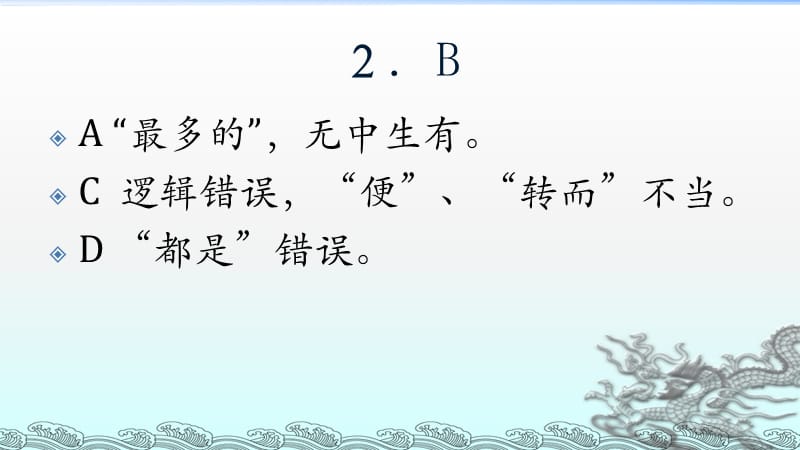 2．B

A“最多的”，无中生有。

C 逻辑错误，“便”、“转而”不当。

D “都是”错误。